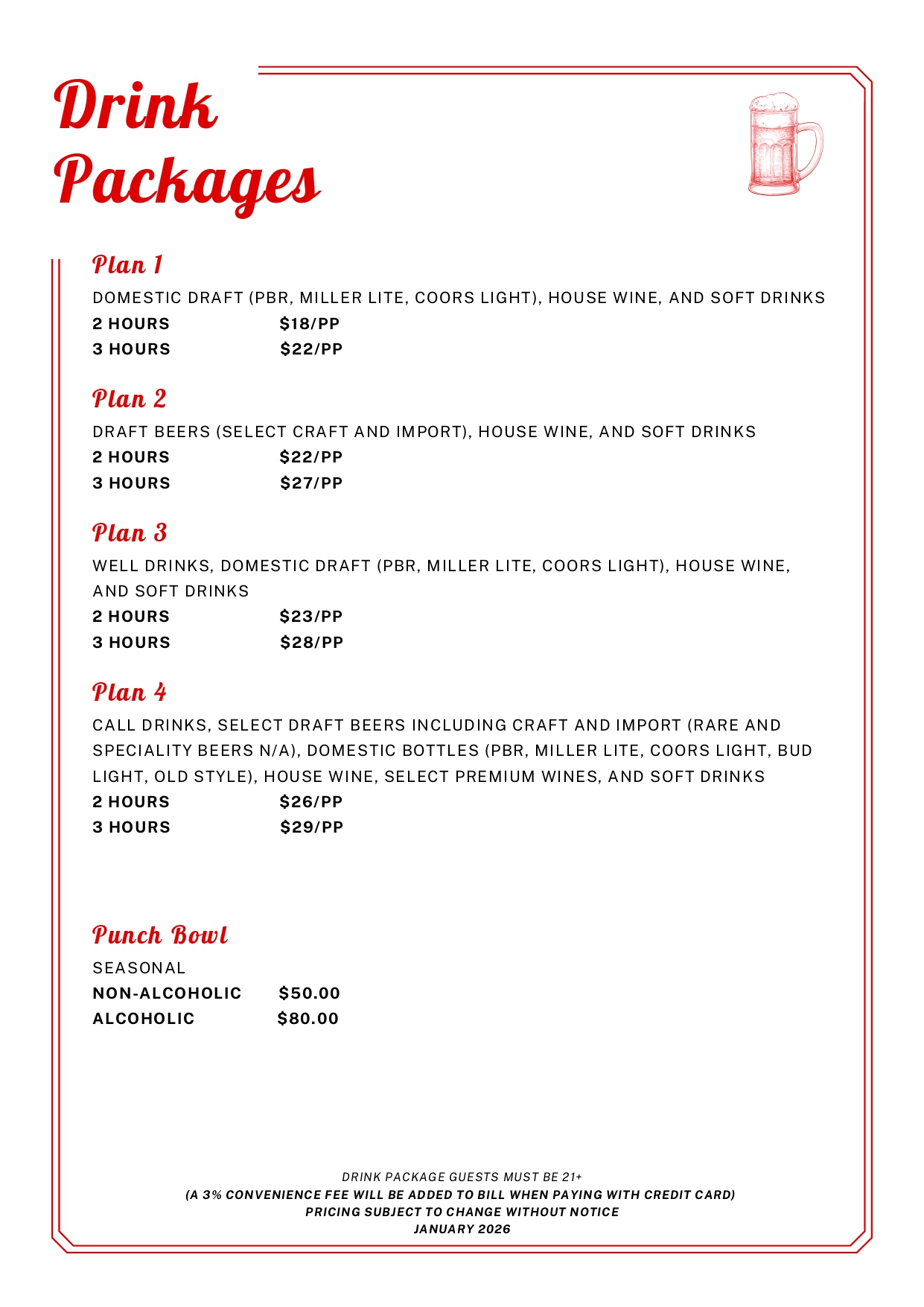 Drink Packages

Plan 1

DOMESTIC DRAFT (PBR, MILLER LITE, COORS LIGHT), HOUSE WINE, AND SOFT DRINKS

2 HOURS $18/PP

3 HOURS $22/PP

Plan 2

DRAFT BEERS (SELECT CRAFT AND IMPORT), HOUSE WINE, AND SOFT DRINKS

2 HOURS $22/PP

3 HOURS $27/PP

Plan 3

WELL DRINKS, DOMESTIC DRAFT (PBR, MILLER LITE, COORS LIGHT), HOUSE WINE, AND SOFT DRINKS

2 HOURS $23/PP

3 HOURS $28/PP

Plan 4

CALL DRINKS, SELECT DRAFT BEERS INCLUDING CRAFT AND IMPORT (RARE AND SPECIALITY BEERS N/A), DOMESTIC BOTTLES (PBR, MILLER LITE, COORS LIGHT, BUD LIGHT, OLD STYLE), HOUSE WINE, SELECT PREMIUM WINES, AND SOFT DRINKS

2 HOURS $26/PP

3 HOURS $29/PP

Punch Bowl

SEASONAL

NON-ALCOHOLIC $50.00

ALCOHOLIC $80.00

DRINK PACKAGE GUESTS MUST BE 21+
(A 3% CONVENIENCE FEE WILL BE ADDED TO BILL WHEN PAYING WITH CREDIT CARD)
PRICING SUBJECT TO CHANGE WITHOUT NOTICE
JANUARY 2026